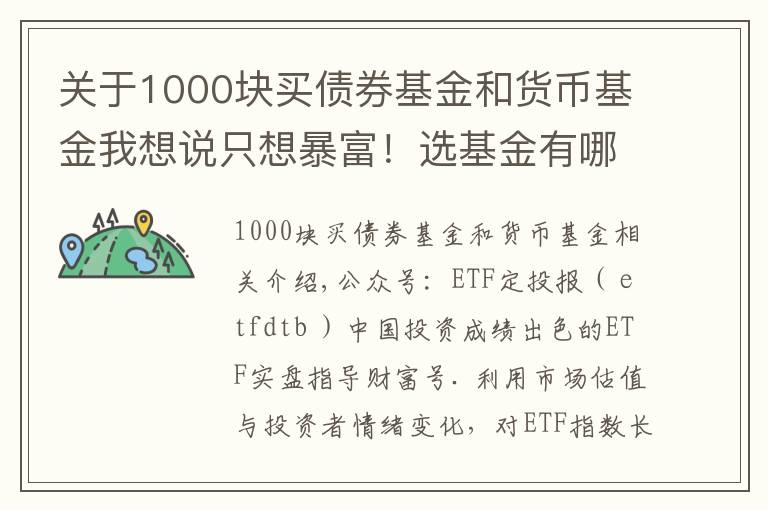 关于1000块买债券基金和货币基金我想说只想暴富！选基金有哪

1000块买债券基金和货币基金相关介绍，公众号：ETF定投报（etfdtb）中国投资成绩出色的ETF实盘指导财富号．利用市场估值与投资者情绪变化，对ETF指数长